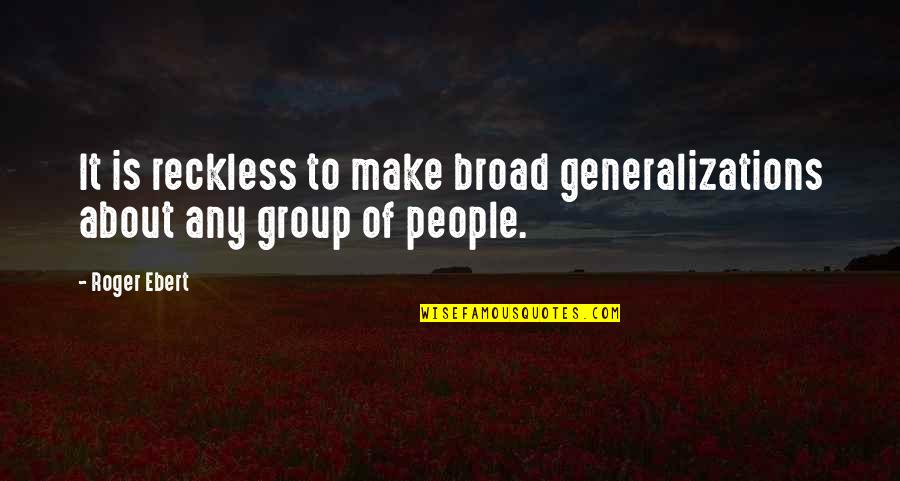 It is reckless to make broad generalizations about any group of people.

- Roger Ebert

WISEFAMOUSQUOTES.COM